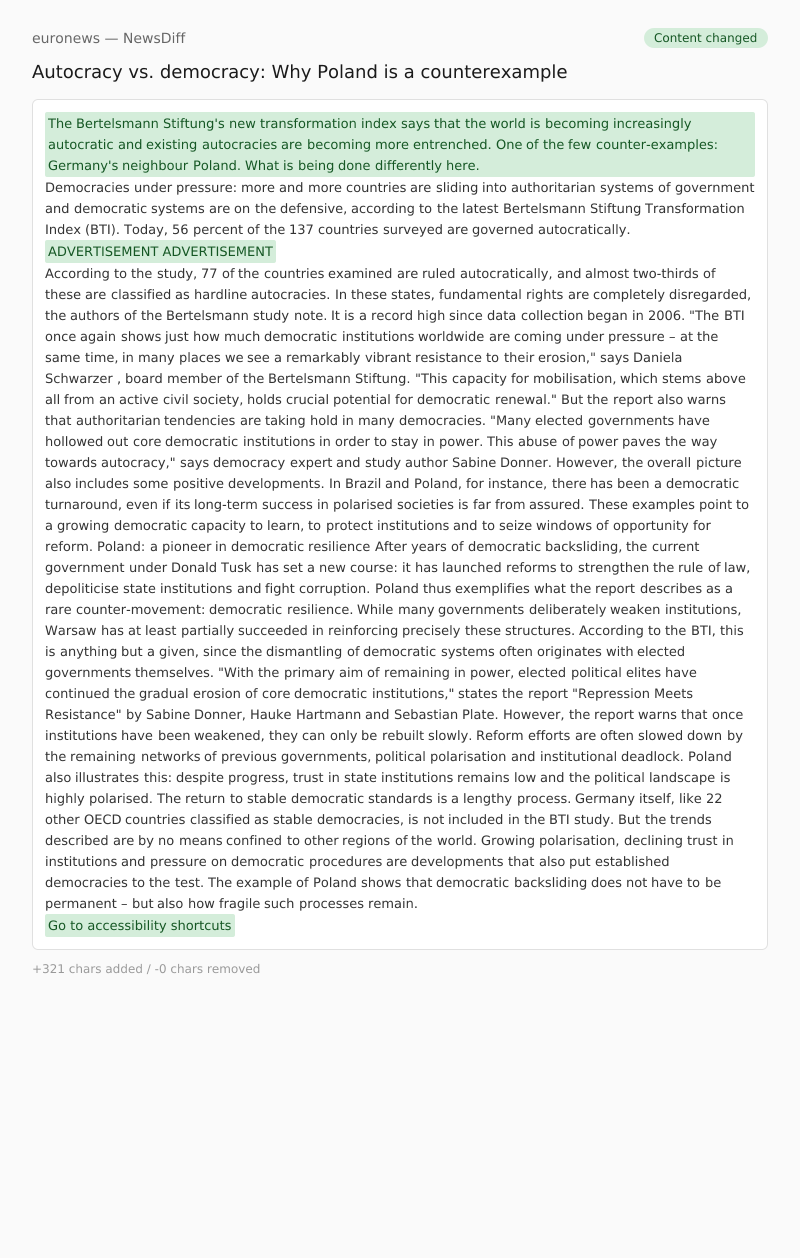 euronews — NewsDiff

Content changed

Autocracy vs. democracy: Why Poland is a counterexample

The Bertelsmann Stiftung's new transformation index says that the world is becoming increasingly autocratic and existing autocracies are becoming more entrenched. One of the few counter-examples: Germany's neighbour Poland. What is being done differently here.

Democracies under pressure: more and more countries are sliding into authoritarian systems of government and democratic systems are on the defensive, according to the latest Bertelsmann Stiftung Transformation Index (BTI). Today, 56 percent of the 137 countries surveyed are governed autocratically.

ADVERTISEMENT ADVERTISEMENT

According to the study, 77 of the countries examined are ruled autocratically, and almost two-thirds of these are classified as hardline autocracies. In these states, fundamental rights are completely disregarded, the authors of the Bertelsmann study note. It is a record high since data collection began in 2006. "The BTI once again shows just how much democratic institutions worldwide are coming under pressure – at the same time, in many places we see a remarkably vibrant resistance to their erosion," says Daniela Schwarzer , board member of the Bertelsmann Stiftung. "This capacity for mobilisation, which stems above all from an active civil society, holds crucial potential for democratic renewal." But the report also warns that authoritarian tendencies are taking hold in many democracies. "Many elected governments have hollowed out core democratic institutions in order to stay in power. This abuse of power paves the way towards autocracy," says democracy expert and study author Sabine Donner. However, the overall picture also includes some positive developments. In Brazil and Poland, for instance, there has been a democratic turnaround, even if its long-term success in polarised societies is far from assured. These examples point to a growing democratic capacity to learn, to protect institutions and to seize windows of opportunity for reform. Poland: a pioneer in democratic resilience After years of democratic backsliding, the current government under Donald Tusk has set a new course: it has launched reforms to strengthen the rule of law, depoliticise state institutions and fight corruption. Poland thus exemplifies what the report describes as a rare counter-movement: democratic resilience. While many governments deliberately weaken institutions, Warsaw has at least partially succeeded in reinforcing precisely these structures. According to the BTI, this is anything but a given, since the dismantling of democratic systems often originates with elected governments themselves. "With the primary aim of remaining in power, elected political elites have continued the gradual erosion of core democratic institutions," states the report "Repression Meets Resistance" by Sabine Donner, Hauke Hartmann and Sebastian Plate. However, the report warns that once institutions have been weakened, they can only be rebuilt slowly. Reform efforts are often slowed down by the remaining networks of previous governments, political polarisation and institutional deadlock. Poland also illustrates this: despite progress, trust in state institutions remains low and the political landscape is highly polarised. The return to stable democratic standards is a lengthy process. Germany itself, like 22 other OECD countries classified as stable democracies, is not included in the BTI study. But the trends described are by no means confined to other regions of the world. Growing polarisation, declining trust in institutions and pressure on democratic procedures are developments that also put established democracies to the test. The example of Poland shows that democratic backsliding does not have to be permanent – but also how fragile such processes remain.

Go to accessibility shortcuts

+321 chars added / -0 chars removed